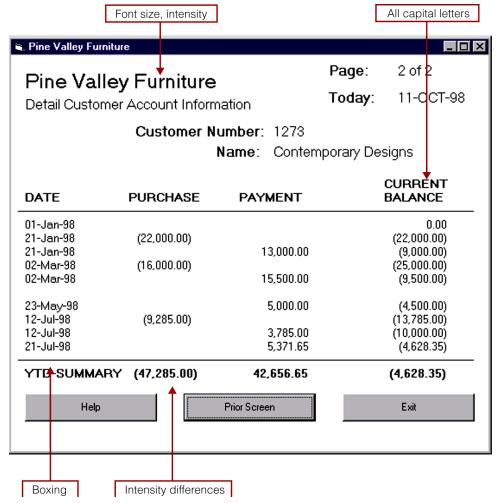 Font size, intensity

All capital letters

Pine Valley Furniture

Pine Valley Furniture

Detail Customer Account Information

Page: 2 of 2

Today: 11-OCT-98

Customer Number: 1273

Name: Contemporary Designs

| DATE | PURCHASE | PAYMENT | CURRENT BALANCE |
|---|---|---|---|
| 01-Jan-98 | | | 0.00 |
| 21-Jan-98 | (22,000.00) | | (22,000.00) |
| 21-Jan-98 | | 13,000.00 | (9,000.00) |
| 02-Mar-98 | (16,000.00) | | (25,000.00) |
| 02-Mar-98 | | 15,500.00 | (9,500.00) |
| 23-May-98 | | 5,000.00 | (4,500.00) |
| 12-Jul-98 | (9,285.00) | | (13,785.00) |
| 12-Jul-98 | | 3,785.00 | (10,000.00) |
| 21-Jul-98 | | 5,371.65 | (4,628.35) |
| YTD-SUMMARY | (47,285.00) | 42,656.65 | (4,628.35) |

Help

Prior Screen

Exit

Boxing

Intensity differences